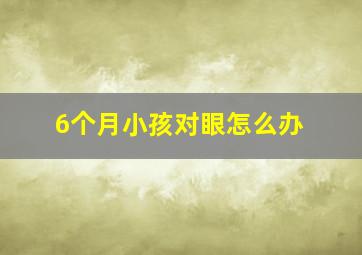 6个月小孩对眼怎么办